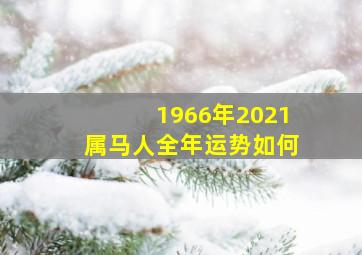 1966年2021
属马人全年运势如何